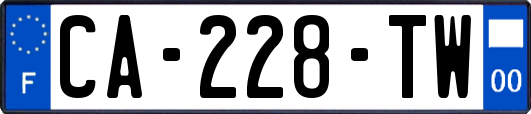 F
CA-228-TW
00